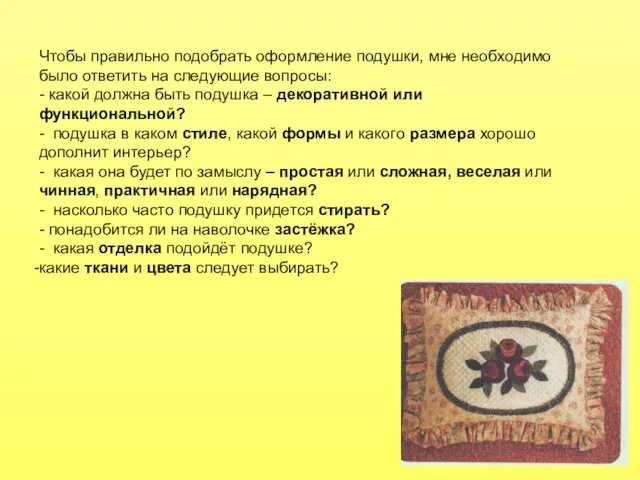 Чтобы правильно подобрать оформление подушки, мне необходимо было ответить на следующие вопросы:
- какой должна быть подушка – декоративной или функциональной?
- подушка в каком стиле, какой формы и какого размера хорошо дополнит интерьер?
- какая она будет по замыслу – простая или сложная, веселая или чинная, практичная или нарядная?
- насколько часто подушку придется стирать?
- понадобится ли на наволочке застёжка?
- какая отделка подойдёт подушке?
-какие ткани и цвета следует выбирать?